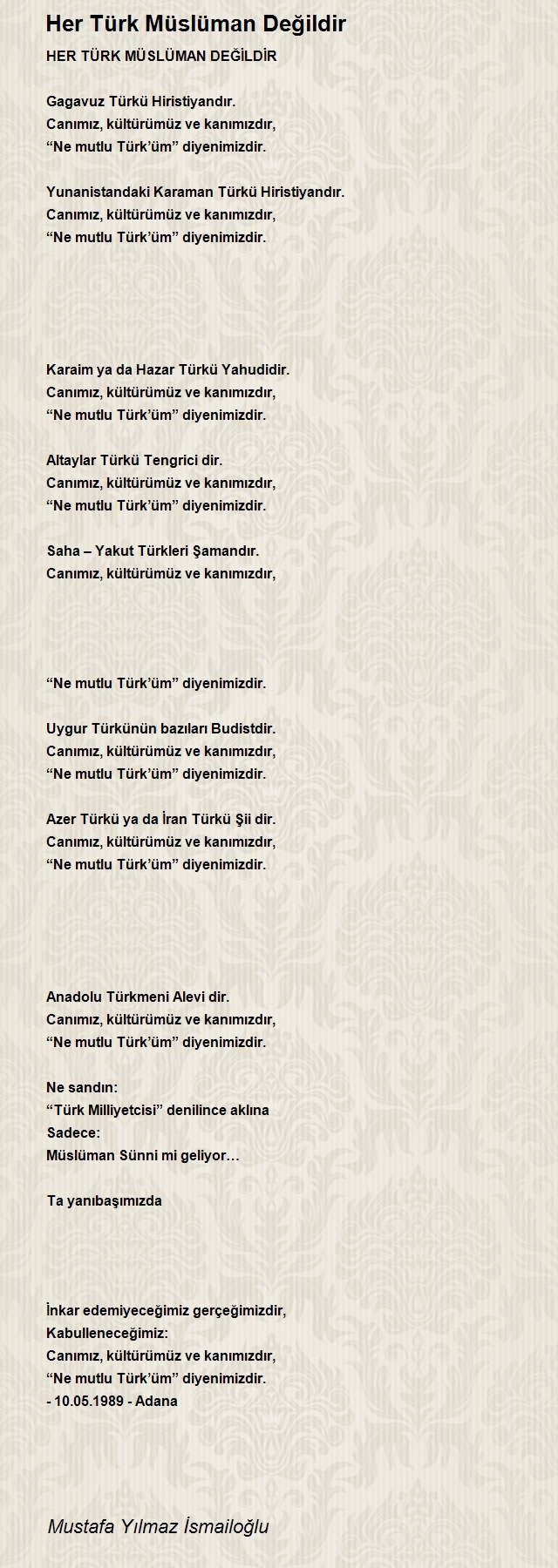 Her Türk Müslüman Değildir

HER TÜRK MÜSLÜMAN DEĞİLDİR

Gagavuz Türkü Hiristiyandır.
Canımız, kültürümüz ve kanımızdır,
“Ne mutlu Türk’üm” diyenimizdir.

Yunanistandaki Karaman Türkü Hiristiyandır.
Canımız, kültürümüz ve kanımızdır,
“Ne mutlu Türk’üm” diyenimizdir.

Karaim ya da Hazar Türkü Yahudidir.
Canımız, kültürümüz ve kanımızdır,
“Ne mutlu Türk’üm” diyenimizdir.

Altaylar Türkü Tengrici dir.
Canımız, kültürümüz ve kanımızdır,
“Ne mutlu Türk’üm” diyenimizdir.

Saha – Yakut Türkleri Şamandır.
Canımız, kültürümüz ve kanımızdır,

“Ne mutlu Türk’üm” diyenimizdir.

Uygur Türkünün bazıları Budistdir.
Canımız, kültürümüz ve kanımızdır,
“Ne mutlu Türk’üm” diyenimizdir.

Azer Türkü ya da İran Türkü Şii dir.
Canımız, kültürümüz ve kanımızdır,
“Ne mutlu Türk’üm” diyenimizdir.

Anadolu Türkmeni Alevi dir.
Canımız, kültürümüz ve kanımızdır,
“Ne mutlu Türk’üm” diyenimizdir.

Ne sandın:
“Türk Milliyetcisi” denilince aklına
Sadece:
Müslüman Sünni mi geliyor…

Ta yanıbaşımızda

İnkar edemiyeceğimiz gerçeğimizdir,
Kabulleneceğimiz:
Canımız, kültürümüz ve kanımızdır,
“Ne mutlu Türk’üm” diyenimizdir.
- 10.05.1989 - Adana

Mustafa Yılmaz İsmailoğlu